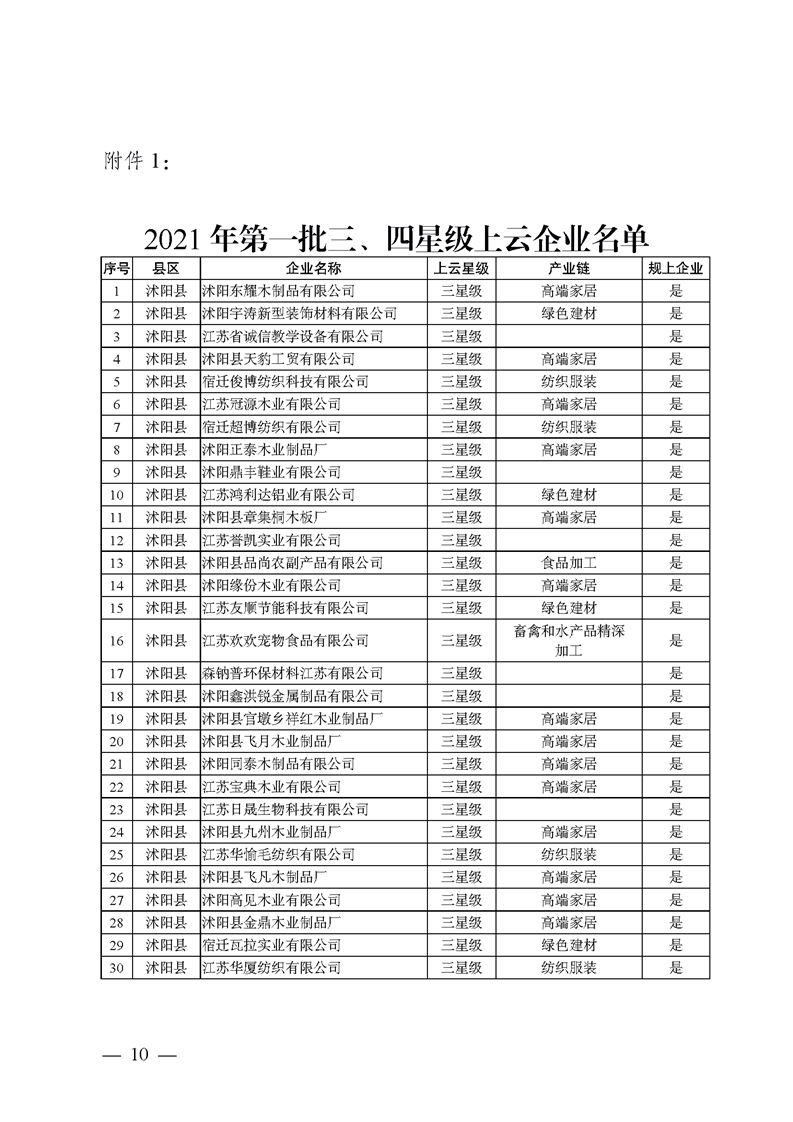 附件 1：

2021 年第一批三、四星级上云企业名单

| 序号 | 县区 | 企业名称 | 上云星级 | 产业链 | 规上企业 |
|---|---|---|---|---|---|
| 1 | 沭阳县 | 沭阳东耀木制品有限公司 | 三星级 | 高端家居 | 是 |
| 2 | 沭阳县 | 沭阳宇涛新型装饰材料有限公司 | 三星级 | 绿色建材 | 是 |
| 3 | 沭阳县 | 江苏省诚信教学设备有限公司 | 三星级 |  | 是 |
| 4 | 沭阳县 | 沭阳县天豹工贸有限公司 | 三星级 | 高端家居 | 是 |
| 5 | 沭阳县 | 宿迁俊博纺织科技有限公司 | 三星级 | 纺织服装 | 是 |
| 6 | 沭阳县 | 江苏冠源木业有限公司 | 三星级 | 高端家居 | 是 |
| 7 | 沭阳县 | 宿迁超博纺织有限公司 | 三星级 | 纺织服装 | 是 |
| 8 | 沭阳县 | 沭阳正泰木业制品厂 | 三星级 | 高端家居 | 是 |
| 9 | 沭阳县 | 沭阳鼎丰鞋业有限公司 | 三星级 |  | 是 |
| 10 | 沭阳县 | 江苏鸿利达铝业有限公司 | 三星级 | 绿色建材 | 是 |
| 11 | 沭阳县 | 沭阳县章集桐木板厂 | 三星级 | 高端家居 | 是 |
| 12 | 沭阳县 | 江苏誉凯实业有限公司 | 三星级 |  | 是 |
| 13 | 沭阳县 | 沭阳县品尚农副产品有限公司 | 三星级 | 食品加工 | 是 |
| 14 | 沭阳县 | 沭阳缘份木业有限公司 | 三星级 | 高端家居 | 是 |
| 15 | 沭阳县 | 江苏友顺节能科技有限公司 | 三星级 | 绿色建材 | 是 |
| 16 | 沭阳县 | 江苏欢欢宠物食品有限公司 | 三星级 | 畜禽和水产品精深加工 | 是 |
| 17 | 沭阳县 | 森钠普环保材料江苏有限公司 | 三星级 |  | 是 |
| 18 | 沭阳县 | 沭阳鑫洪锐金属制品有限公司 | 三星级 |  | 是 |
| 19 | 沭阳县 | 沭阳县官墩乡祥红木业制品厂 | 三星级 | 高端家居 | 是 |
| 20 | 沭阳县 | 沭阳县飞月木业制品厂 | 三星级 | 高端家居 | 是 |
| 21 | 沭阳县 | 沭阳同泰木制品有限公司 | 三星级 | 高端家居 | 是 |
| 22 | 沭阳县 | 江苏宝典木业有限公司 | 三星级 | 高端家居 | 是 |
| 23 | 沭阳县 | 江苏日晟生物科技有限公司 | 三星级 |  | 是 |
| 24 | 沭阳县 | 沭阳县九州木业制品厂 | 三星级 | 高端家居 | 是 |
| 25 | 沭阳县 | 江苏华愉毛纺织有限公司 | 三星级 | 纺织服装 | 是 |
| 26 | 沭阳县 | 沭阳县飞凡木制品厂 | 三星级 | 高端家居 | 是 |
| 27 | 沭阳县 | 沭阳高见木业有限公司 | 三星级 | 高端家居 | 是 |
| 28 | 沭阳县 | 沭阳县金鼎木业制品厂 | 三星级 | 高端家居 | 是 |
| 29 | 沭阳县 | 宿迁瓦拉实业有限公司 | 三星级 | 绿色建材 | 是 |
| 30 | 沭阳县 | 江苏华厦纺织有限公司 | 三星级 | 纺织服装 | 是 |

— 10 —